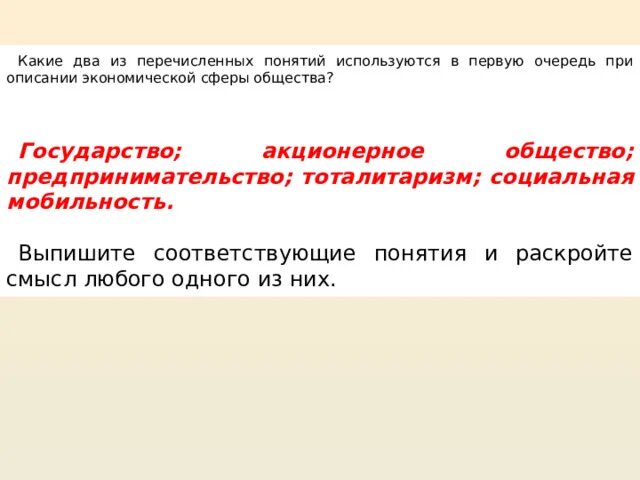 Какие два из перечисленных понятий используются в первую очередь при описании экономической сферы общества?

Государство; акционерное общество; предпринимательство; тоталитаризм; социальная мобильность.

Выпишите соответствующие понятия и раскройте смысл любого одного из них.